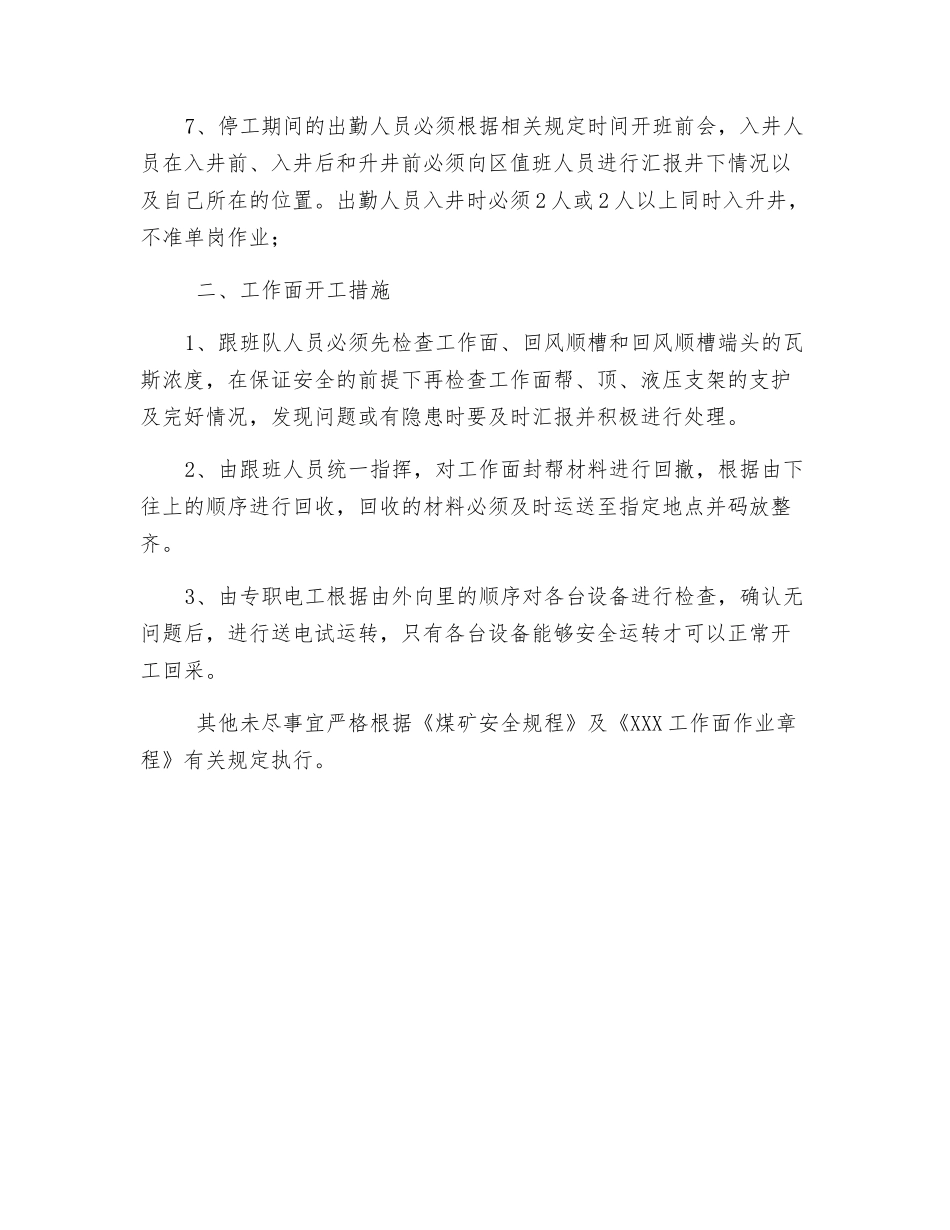 7、停工期间的出勤人员必须根据相关规定时间开班前会，入井人员在入井前、入井后和升井前必须向区值班人员进行汇报井下情况以及自己所在的位置。出勤人员入井时必须2人或2人以上同时入升井，不准单岗作业；

二、工作面开工措施

1、跟班队人员必须先检查工作面、回风顺槽和回风顺槽端头的瓦斯浓度，在保证安全的前提下再检查工作面帮、顶、液压支架的支护及完好情况，发现问题或有隐患时要及时汇报并积极进行处理。

2、由跟班人员统一指挥，对工作面封帮材料进行回撤，根据由下往上的顺序进行回收，回收的材料必须及时运送至指定地点并码放整齐。

3、由专职电工根据由外向里的顺序对各台设备进行检查，确认无问题后，进行送电试运转，只有各台设备能够安全运转才可以正常开工回采。

其他未尽事宜严格根据《煤矿安全规程》及《XXX工作面作业章程》有关规定执行。